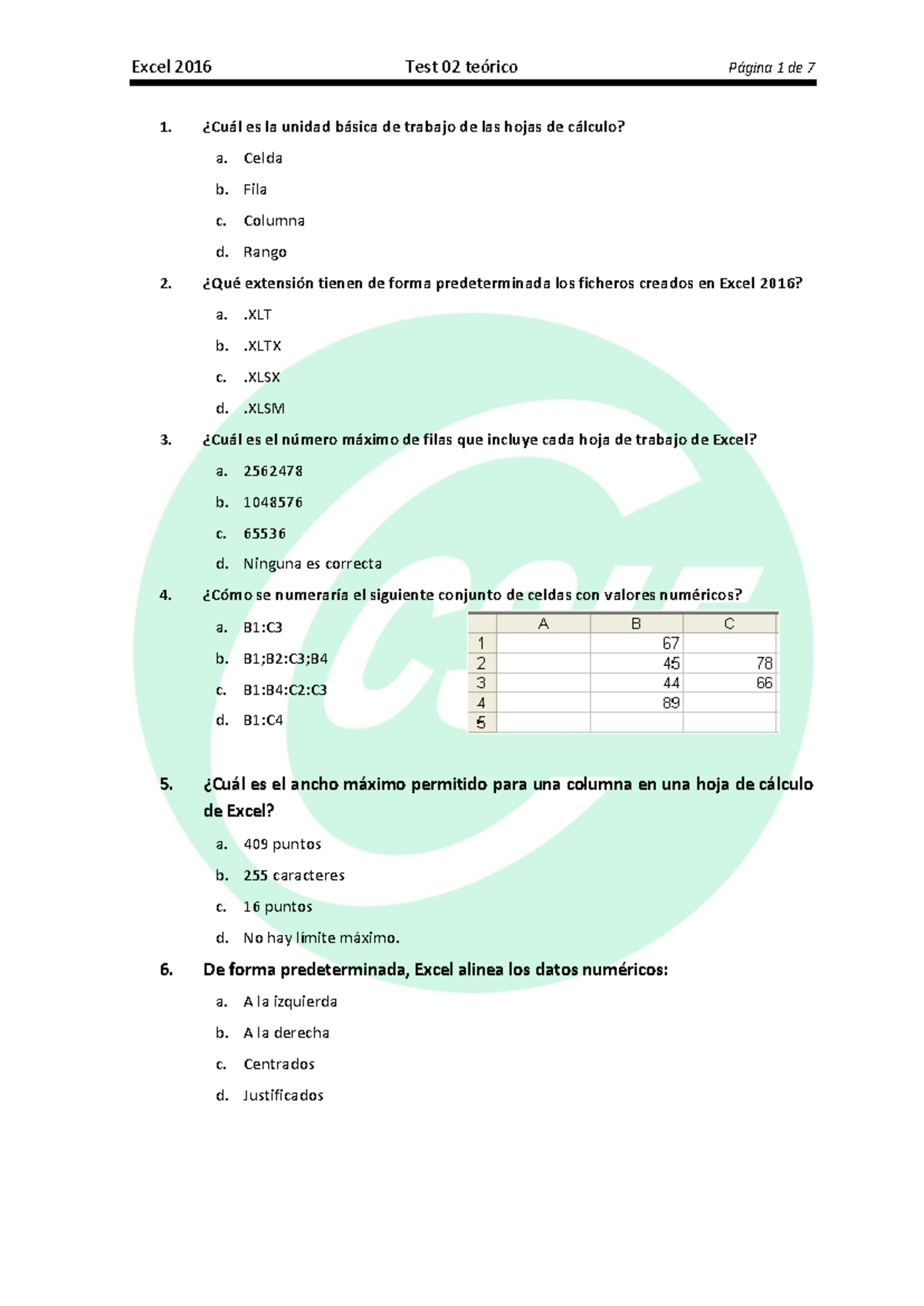 Excel 2016 Test 02 teórico Página 1 de 7

1. ¿Cuál es la unidad básica de trabajo de las hojas de cálculo?

a. Celda

b. Fila

c. Columna

d. Rango

2. ¿Qué extensión tienen de forma predeterminada los ficheros creados en Excel 2016?

a. .XLT

b. .XLTX

c. .XLSX

d. .XLSM

3. ¿Cuál es el número máximo de filas que incluye cada hoja de trabajo de Excel?

a. 2562478

b. 1048576

c. 65536

d. Ninguna es correcta

4. ¿Cómo se numeraría el siguiente conjunto de celdas con valores numéricos?

a. B1:C3

b. B1;B2:C3;B4

c. B1:B4:C2:C3

d. B1:C4

| | A | B | C |
|---|---|---|---|
| 1 | | 67 | |
| 2 | | 45 | 78 |
| 3 | | 44 | 66 |
| 4 | | 89 | |
| 5 | | | |

5. ¿Cuál es el ancho máximo permitido para una columna en una hoja de cálculo de Excel?

a. 409 puntos

b. 255 caracteres

c. 16 puntos

d. No hay límite máximo.

6. De forma predeterminada, Excel alinea los datos numéricos:

a. A la izquierda

b. A la derecha

c. Centrados

d. Justificados